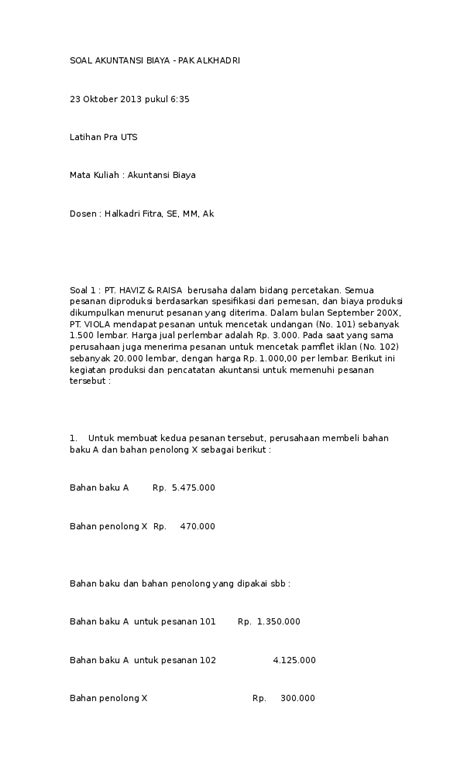 SOAL AKUNTANSI BIAYA - PAK ALKHADRI

23 Oktober 2013 pukul 6:35

Latihan Pra UTS

Mata Kuliah : Akuntansi Biaya

Dosen : Halkadri Fitra, SE, MM, Ak

Soal 1 : PT. HAVIZ & RAISA berusaha dalam bidang percetakan. Semua pesanan diproduksi berdasarkan spesifikasi dari pemesan, dan biaya produksi dikumpulkan menurut pesanan yang diterima. Dalam bulan September 200X, PT. VIOLA mendapat pesanan untuk mencetak undangan (No. 101) sebanyak 1.500 lembar. Harga jual perlembar adalah Rp. 3.000. Pada saat yang sama perusahaan juga menerima pesanan untuk mencetak pamflet iklan (No. 102) sebanyak 20.000 lembar, dengan harga Rp. 1.000,00 per lembar. Berikut ini kegiatan produksi dan pencatatan akuntansi untuk memenuhi pesanan tersebut :

1. Untuk membuat kedua pesanan tersebut, perusahaan membeli bahan baku A dan bahan penolong X sebagai berikut :

Bahan baku A Rp. 5.475.000

Bahan penolong X Rp. 470.000

Bahan baku dan bahan penolong yang dipakai sbb :

Bahan baku A untuk pesanan 101 Rp. 1.350.000

Bahan baku A untuk pesanan 102 4.125.000

Bahan penolong X Rp. 300.000